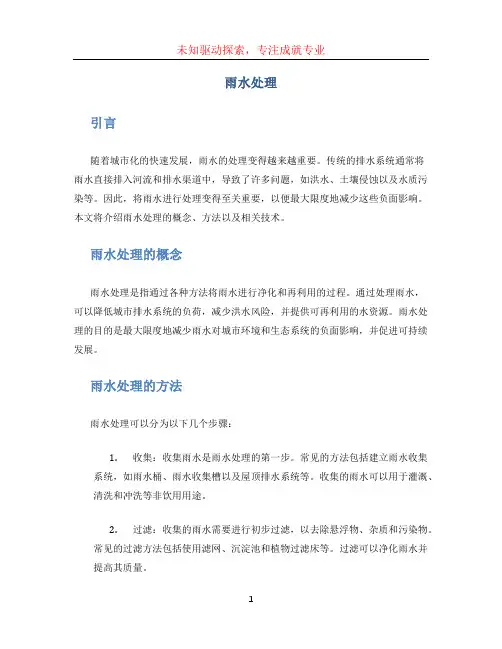 未知驱动探索，专注成就专业

雨水处理

引言

随着城市化的快速发展，雨水的处理变得越来越重要。传统的排水系统通常将雨水直接排入河流和排水渠道中，导致了许多问题，如洪水、土壤侵蚀以及水质污染等。因此，将雨水进行处理变得至关重要，以便最大限度地减少这些负面影响。本文将介绍雨水处理的概念、方法以及相关技术。

雨水处理的概念

雨水处理是指通过各种方法将雨水进行净化和再利用的过程。通过处理雨水，可以降低城市排水系统的负荷，减少洪水风险，并提供可再利用的水资源。雨水处理的目的是最大限度地减少雨水对城市环境和生态系统的负面影响，并促进可持续发展。

雨水处理的方法

雨水处理可以分为以下几个步骤：

1. 收集：收集雨水是雨水处理的第一步。常见的方法包括建立雨水收集系统，如雨水桶、雨水收集槽以及屋顶排水系统等。收集的雨水可以用于灌溉、清洗和冲洗等非饮用用途。

2. 过滤：收集的雨水需要进行初步过滤，以去除悬浮物、杂质和污染物。常见的过滤方法包括使用滤网、沉淀池和植物过滤床等。过滤可以净化雨水并提高其质量。

1